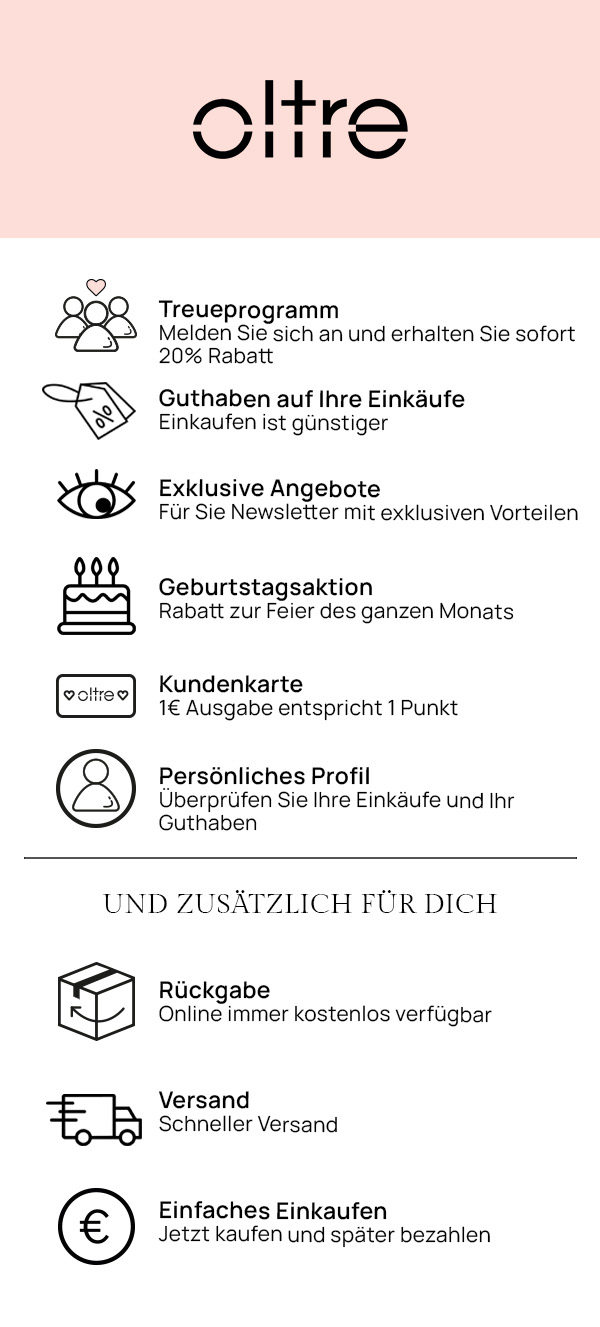 oltre

Treueprogramm
Melden Sie sich an und erhalten Sie sofort 20% Rabatt

%

Guthaben auf Ihre Einkäufe
Einkaufen ist günstiger

Exklusive Angebote
Für Sie Newsletter mit exklusiven Vorteilen

Geburtstagsaktion
Rabatt zur Feier des ganzen Monats

oltre

Kundenkarte
1€ Ausgabe entspricht 1 Punkt

Persönliches Profil
Überprüfen Sie Ihre Einkäufe und Ihr Guthaben

UND ZUSÄTZLICH FÜR DICH

Rückgabe
Online immer kostenlos verfügbar

Versand
Schneller Versand

€

Einfaches Einkaufen
Jetzt kaufen und später bezahlen